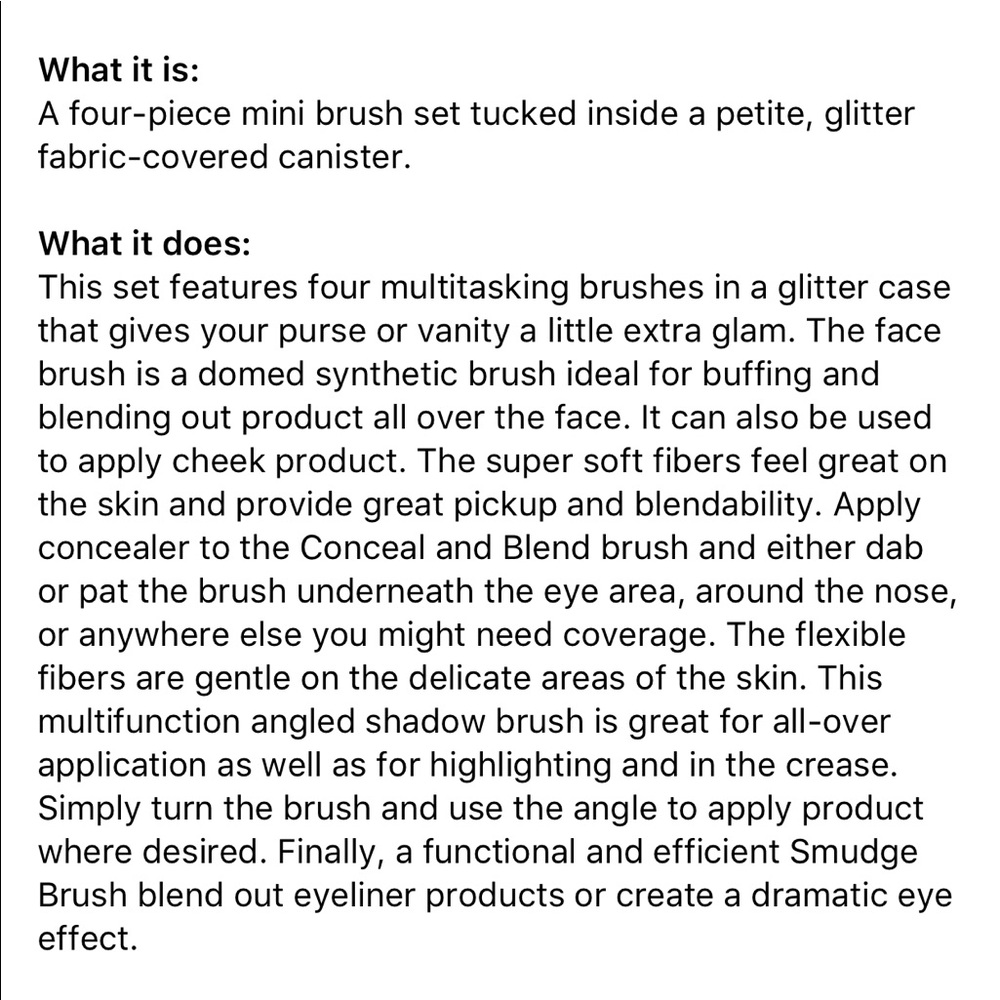 What it is:
A four-piece mini brush set tucked inside a petite, glitter fabric-covered canister.

What it does:
This set features four multitasking brushes in a glitter case that gives your purse or vanity a little extra glam. The face brush is a domed synthetic brush ideal for buffing and blending out product all over the face. It can also be used to apply cheek product. The super soft fibers feel great on the skin and provide great pickup and blendability. Apply concealer to the Conceal and Blend brush and either dab or pat the brush underneath the eye area, around the nose, or anywhere else you might need coverage. The flexible fibers are gentle on the delicate areas of the skin. This multifunction angled shadow brush is great for all-over application as well as for highlighting and in the crease. Simply turn the brush and use the angle to apply product where desired. Finally, a functional and efficient Smudge Brush blend out eyeliner products or create a dramatic eye effect.